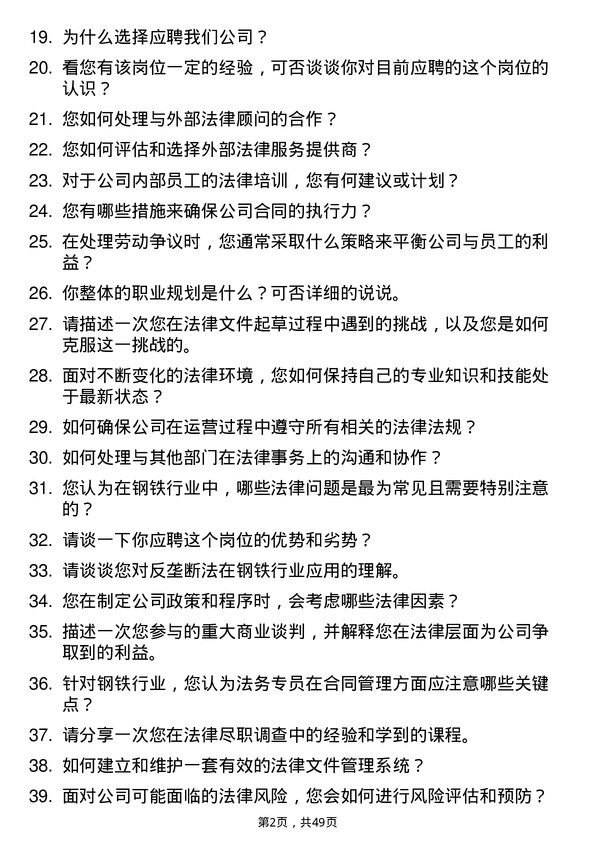 19. 为什么选择应聘我们公司？

20. 看您有该岗位一定的经验，可否谈谈你对目前应聘的这个岗位的认识？

21. 您如何处理与外部法律顾问的合作？

22. 您如何评估和选择外部法律服务提供商？

23. 对于公司内部员工的法律培训，您有何建议或计划？

24. 您有哪些措施来确保公司合同的执行力？

25. 在处理劳动争议时，您通常采取什么策略来平衡公司与员工的利益？

26. 你整体的职业规划是什么？可否详细的说说。

27. 请描述一次您在法律文件起草过程中遇到的挑战，以及您是如何克服这一挑战的。

28. 面对不断变化的法律环境，您如何保持自己的专业知识和技能处于最新状态？

29. 如何确保公司在运营过程中遵守所有相关的法律法规？

30. 如何处理与其他部门在法律事务上的沟通和协作？

31. 您认为在钢铁行业中，哪些法律问题是最为常见且需要特别注意的？

32. 请谈一下你应聘这个岗位的优势和劣势？

33. 请谈谈您对反垄断法在钢铁行业应用的理解。

34. 您在制定公司政策和程序时，会考虑哪些法律因素？

35. 描述一次您参与的重大商业谈判，并解释您在法律层面为公司争取到的利益。

36. 针对钢铁行业，您认为法务专员在合同管理方面应注意哪些关键点？

37. 请分享一次您在法律尽职调查中的经验和学到的课程。

38. 如何建立和维护一套有效的法律文件管理系统？

39. 面对公司可能面临的法律风险，您会如何进行风险评估和预防？

第2页，共49页